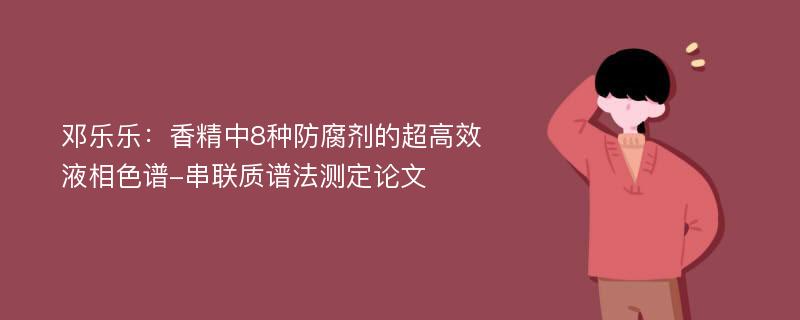 邓乐乐：香精中8种防腐剂的超高效液相色谱-串联质谱法测定论文